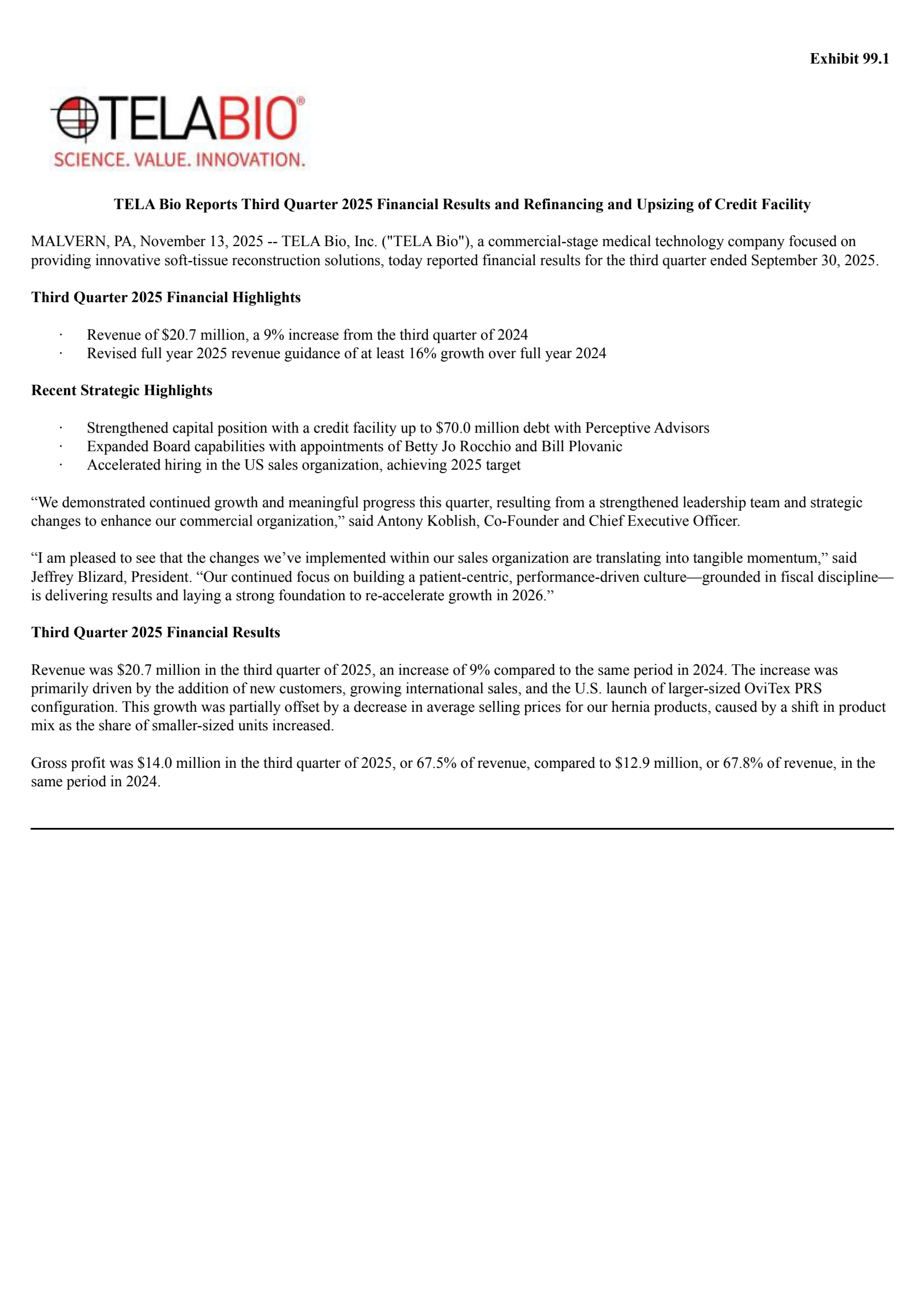 Exhibit 99.1

TELABIO®
SCIENCE. VALUE. INNOVATION.

TELA Bio Reports Third Quarter 2025 Financial Results and Refinancing and Upsizing of Credit Facility

MALVERN, PA, November 13, 2025 -- TELA Bio, Inc. ("TELA Bio"), a commercial-stage medical technology company focused on providing innovative soft-tissue reconstruction solutions, today reported financial results for the third quarter ended September 30, 2025.

Third Quarter 2025 Financial Highlights

· Revenue of \$20.7 million, a 9% increase from the third quarter of 2024
· Revised full year 2025 revenue guidance of at least 16% growth over full year 2024

Recent Strategic Highlights

· Strengthened capital position with a credit facility up to \$70.0 million debt with Perceptive Advisors
· Expanded Board capabilities with appointments of Betty Jo Rocchio and Bill Plovanic
· Accelerated hiring in the US sales organization, achieving 2025 target

“We demonstrated continued growth and meaningful progress this quarter, resulting from a strengthened leadership team and strategic changes to enhance our commercial organization,” said Antony Koblish, Co-Founder and Chief Executive Officer.

“I am pleased to see that the changes we’ve implemented within our sales organization are translating into tangible momentum,” said Jeffrey Blizard, President. “Our continued focus on building a patient-centric, performance-driven culture—grounded in fiscal discipline—is delivering results and laying a strong foundation to re-accelerate growth in 2026.”

Third Quarter 2025 Financial Results

Revenue was \$20.7 million in the third quarter of 2025, an increase of 9% compared to the same period in 2024. The increase was primarily driven by the addition of new customers, growing international sales, and the U.S. launch of larger-sized OviTex PRS configuration. This growth was partially offset by a decrease in average selling prices for our hernia products, caused by a shift in product mix as the share of smaller-sized units increased.

Gross profit was \$14.0 million in the third quarter of 2025, or 67.5% of revenue, compared to \$12.9 million, or 67.8% of revenue, in the same period in 2024.